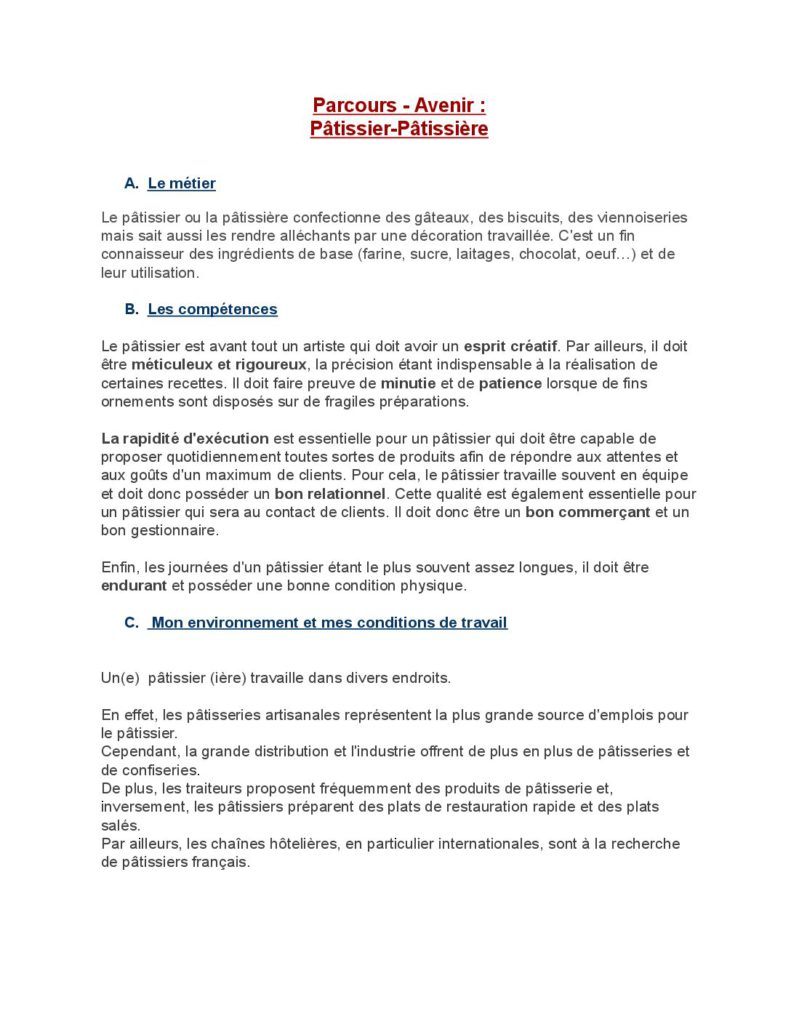 Parcours - Avenir :
Pâtissier-Pâtissière

A. Le métier

Le pâtissier ou la pâtissière confectionne des gâteaux, des biscuits, des viennoiseries mais sait aussi les rendre alléchants par une décoration travaillée. C'est un fin connaisseur des ingrédients de base (farine, sucre, laitages, chocolat, oeuf…) et de leur utilisation.

B. Les compétences

Le pâtissier est avant tout un artiste qui doit avoir un esprit créatif. Par ailleurs, il doit être méticuleux et rigoureux, la précision étant indispensable à la réalisation de certaines recettes. Il doit faire preuve de minutie et de patience lorsque de fins ornements sont disposés sur de fragiles préparations.

La rapidité d'exécution est essentielle pour un pâtissier qui doit être capable de proposer quotidiennement toutes sortes de produits afin de répondre aux attentes et aux goûts d'un maximum de clients. Pour cela, le pâtissier travaille souvent en équipe et doit donc posséder un bon relationnel. Cette qualité est également essentielle pour un pâtissier qui sera au contact de clients. Il doit donc être un bon commerçant et un bon gestionnaire.

Enfin, les journées d'un pâtissier étant le plus souvent assez longues, il doit être endurant et posséder une bonne condition physique.

C. Mon environnement et mes conditions de travail

Un(e) pâtissier (ière) travaille dans divers endroits.

En effet, les pâtisseries artisanales représentent la plus grande source d'emplois pour le pâtissier.
Cependant, la grande distribution et l'industrie offrent de plus en plus de pâtisseries et de confiseries.
De plus, les traiteurs proposent fréquemment des produits de pâtisserie et, inversement, les pâtissiers préparent des plats de restauration rapide et des plats salés.
Par ailleurs, les chaînes hôtelières, en particulier internationales, sont à la recherche de pâtissiers français.